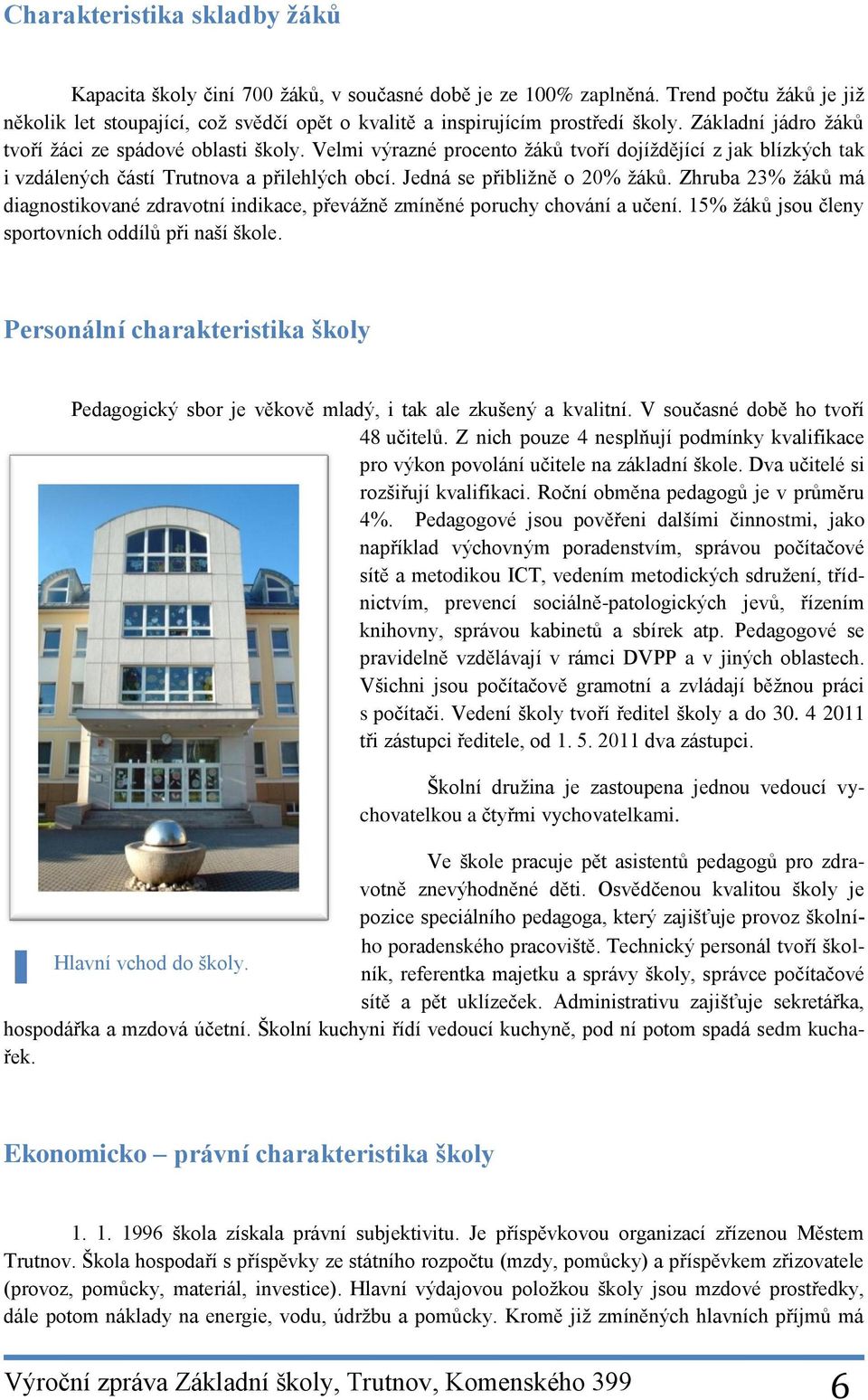 Charakteristika skladby žáků

Kapacita školy činí 700 žáků, v současné době je ze 100% zaplněná. Trend počtu žáků je již několik let stoupající, což svědčí opět o kvalitě a inspirujícím prostředí školy. Základní jádro žáků tvoří žáci ze spádové oblasti školy. Velmi výrazné procento žáků tvoří dojíždějící z jak blízkých tak i vzdálených částí Trutnova a přilehlých obcí. Jedná se přibližně o 20% žáků. Zhruba 23% žáků má diagnostikované zdravotní indikace, převážně zmíněné poruchy chování a učení. 15% žáků jsou členy sportovních oddílů při naší škole.

Personální charakteristika školy

Pedagogický sbor je věkově mladý, i tak ale zkušený a kvalitní. V současné době ho tvoří 48 učitelů. Z nich pouze 4 nesplňují podmínky kvalifikace pro výkon povolání učitele na základní škole. Dva učitelé si rozšiřují kvalifikaci. Roční obměna pedagogů je v průměru 4%. Pedagogové jsou pověřeni dalšími činnostmi, jako například výchovným poradenstvím, správou počítačové sítě a metodikou ICT, vedením metodických sdružení, třídnictvím, prevencí sociálně-patologických jevů, řízením knihovny, správou kabinetů a sbírek atp. Pedagogové se pravidelně vzdělávají v rámci DVPP a v jiných oblastech. Všichni jsou počítačově gramotní a zvládají běžnou práci s počítači. Vedení školy tvoří ředitel školy a do 30. 4 2011 tři zástupci ředitele, od 1. 5. 2011 dva zástupci.

Školní družina je zastoupena jednou vedoucí vychovatelkou a čtyřmi vychovatelkami.

Ve škole pracuje pět asistentů pedagogů pro zdravotně znevýhodněné děti. Osvědčenou kvalitou školy je pozice speciálního pedagoga, který zajišťuje provoz školního poradenského pracoviště. Technický personál tvoří školník, referentka majetku a správy školy, správce počítačové sítě a pět uklízeček. Administrativu zajišťuje sekretářka, hospodářka a mzdová účetní. Školní kuchyni řídí vedoucí kuchyně, pod ní potom spadá sedm kuchařek.

Hlavní vchod do školy.

Ekonomicko – právní charakteristika školy

1. 1. 1996 škola získala právní subjektivitu. Je příspěvkovou organizací zřízenou Městem Trutnov. Škola hospodaří s příspěvky ze státního rozpočtu (mzdy, pomůcky) a příspěvkem zřizovatele (provoz, pomůcky, materiál, investice). Hlavní výdajovou položkou školy jsou mzdové prostředky, dále potom náklady na energie, vodu, údržbu a pomůcky. Kromě již zmíněných hlavních příjmů má

Výroční zpráva Základní školy, Trutnov, Komenského 399 6